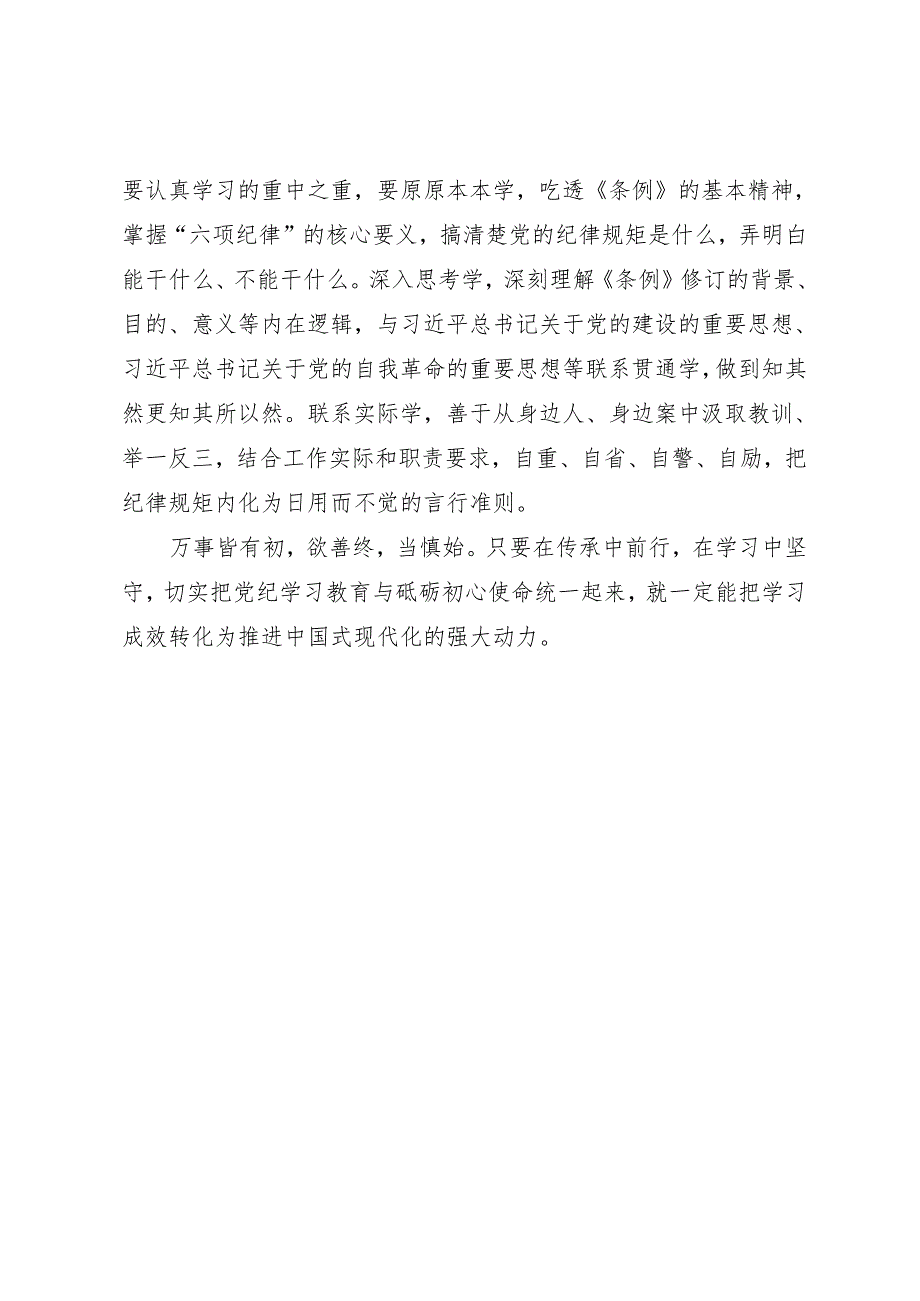 要认真学习的重中之重，要原原本本学，吃透《条例》的基本精神，掌握“六项纪律”的核心要义，搞清楚党的纪律规矩是什么，弄明白能干什么、不能干什么。深入思考学，深刻理解《条例》修订的背景、目的、意义等内在逻辑，与习近平总书记关于党的建设的重要思想、习近平总书记关于党的自我革命的重要思想等联系贯通学，做到知其然更知其所以然。联系实际学，善于从身边人、身边案中汲取教训、举一反三，结合工作实际和职责要求，自重、自省、自警、自励，把纪律规矩内化为日用而不觉的言行准则。

万事皆有初，欲善终，当慎始。只要在传承中前行，在学习中坚守，切实把党纪学习教育与砥砺初心使命统一起来，就一定能把学习成效转化为推进中国式现代化的强大动力。